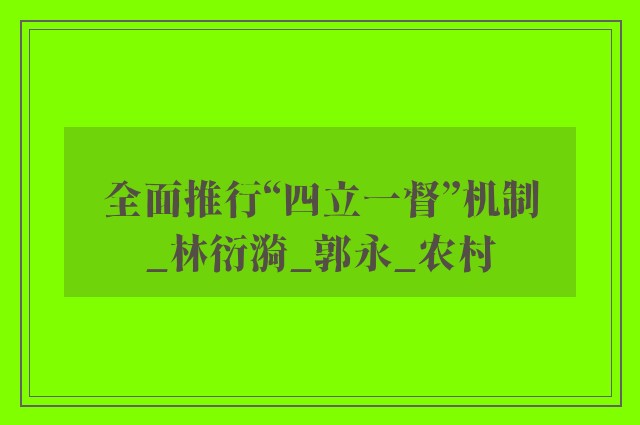 全面推行“四立一督”机制_林衍漪_郭永_农村